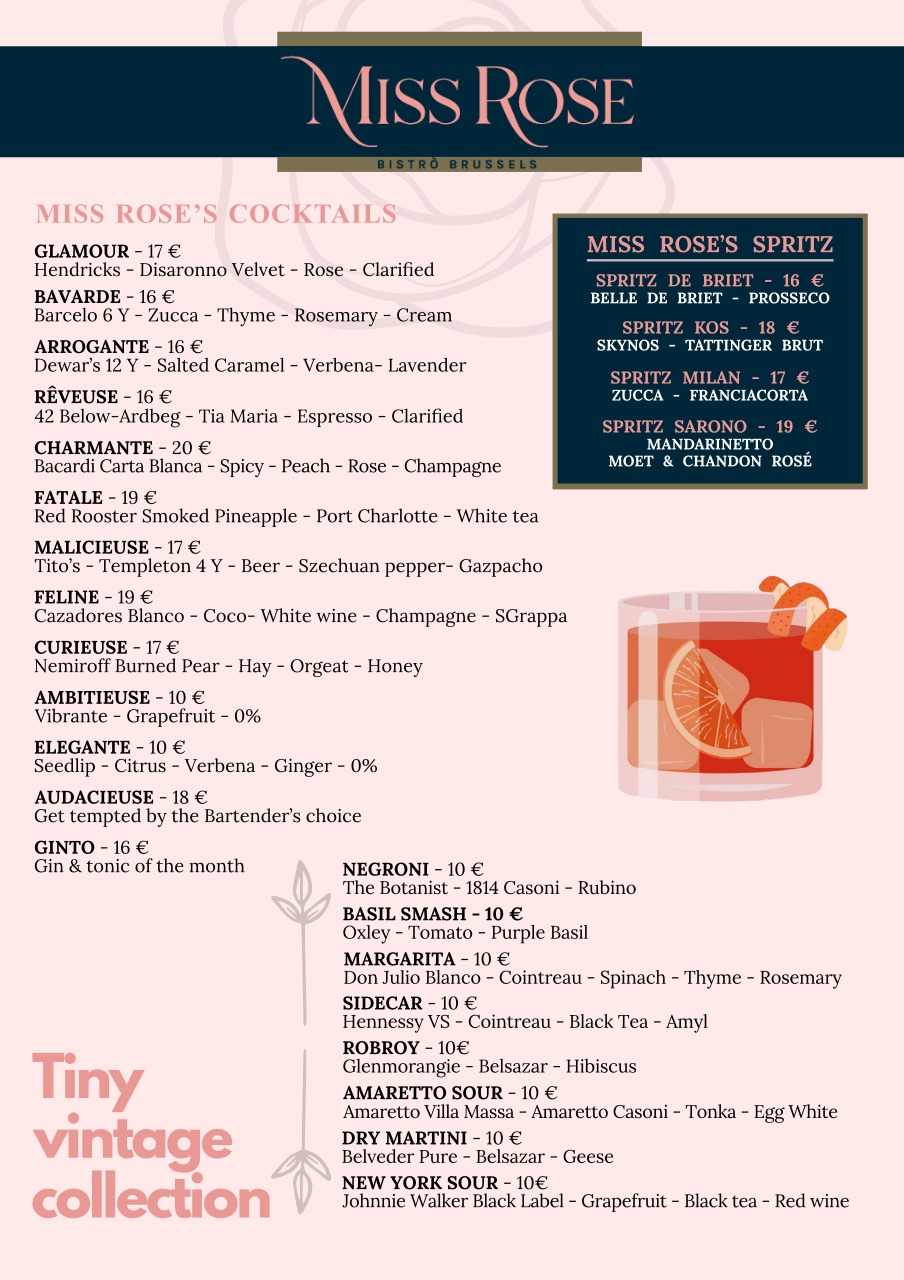 MISS ROSE
BISTRÒ BRUSSELS

MISS ROSE'S COCKTAILS

GLAMOUR - 17 €
Hendricks - Disaronno Velvet - Rose - Clarified

BAVARDE - 16 €
Barcelo 6 Y - Zucca - Thyme - Rosemary - Cream

ARROGANTE - 16 €
Dewar's 12 Y - Salted Caramel - Verbena- Lavender

RÊVEUSE - 16 €
42 Below-Ardbeg - Tia Maria - Espresso - Clarified

CHARMANTE - 20 €
Bacardi Carta Blanca - Spicy - Peach - Rose - Champagne

FATALE - 19 €
Red Rooster Smoked Pineapple - Port Charlotte - White tea

MALICIEUSE - 17 €
Tito's - Templeton 4 Y - Beer - Szechuan pepper- Gazpacho

FELINE - 19 €
Cazadores Blanco - Coco- White wine - Champagne - SGrappa

CURIEUSE - 17 €
Nemiroff Burned Pear - Hay - Orgeat - Honey

AMBITIEUSE - 10 €
Vibrante - Grapefruit - 0%

ELEGANTE - 10 €
Seedlip - Citrus - Verbena - Ginger - 0%

AUDACIEUSE - 18 €
Get tempted by the Bartender's choice

GINTO - 16 €
Gin & tonic of the month

MISS ROSE'S SPRITZ

SPRITZ DE BRIET - 16 €
BELLE DE BRIET - PROSSECO

SPRITZ KOS - 18 €
SKYNOS - TATTINGER BRUT

SPRITZ MILAN - 17 €
ZUCCA - FRANCIACORTA

SPRITZ SARONO - 19 €
MANDARINETTO
MOET & CHANDON ROSÉ

Tiny vintage collection

NEGRONI - 10 €
The Botanist - 1814 Casoni - Rubino

BASIL SMASH - 10 €
Oxley - Tomato - Purple Basil

MARGARITA - 10 €
Don Julio Blanco - Cointreau - Spinach - Thyme - Rosemary

SIDECAR - 10 €
Hennessy VS - Cointreau - Black Tea - Amyl

ROBROY - 10€
Glenmorangie - Belsazar - Hibiscus

AMARETTO SOUR - 10 €
Amaretto Villa Massa - Amaretto Casoni - Tonka - Egg White

DRY MARTINI - 10 €
Belveder Pure - Belsazar - Geese

NEW YORK SOUR - 10€
Johnnie Walker Black Label - Grapefruit - Black tea - Red wine